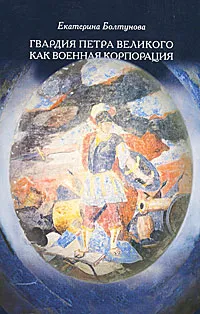 Екатерина Болтунова

ГВАРДИЯ ПЕТРА ВЕЛИКОГО КАК ВОЕННАЯ КОРПОРАЦИЯ